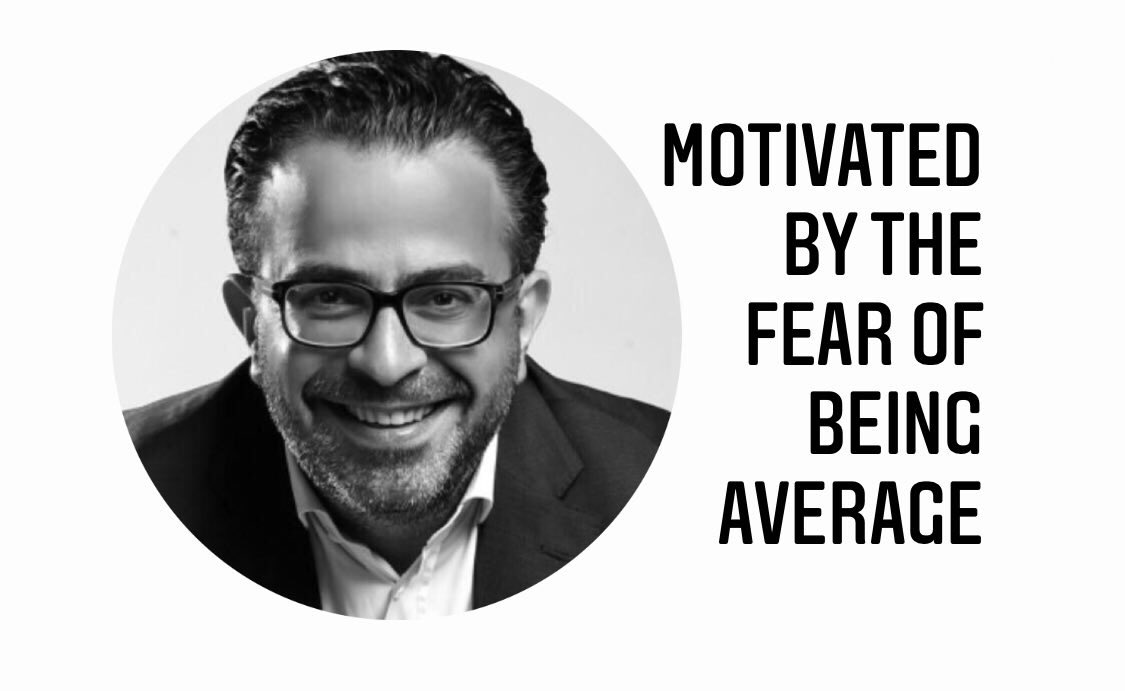 MOTIVATED BY THE FEAR OF BEING AVERAGE